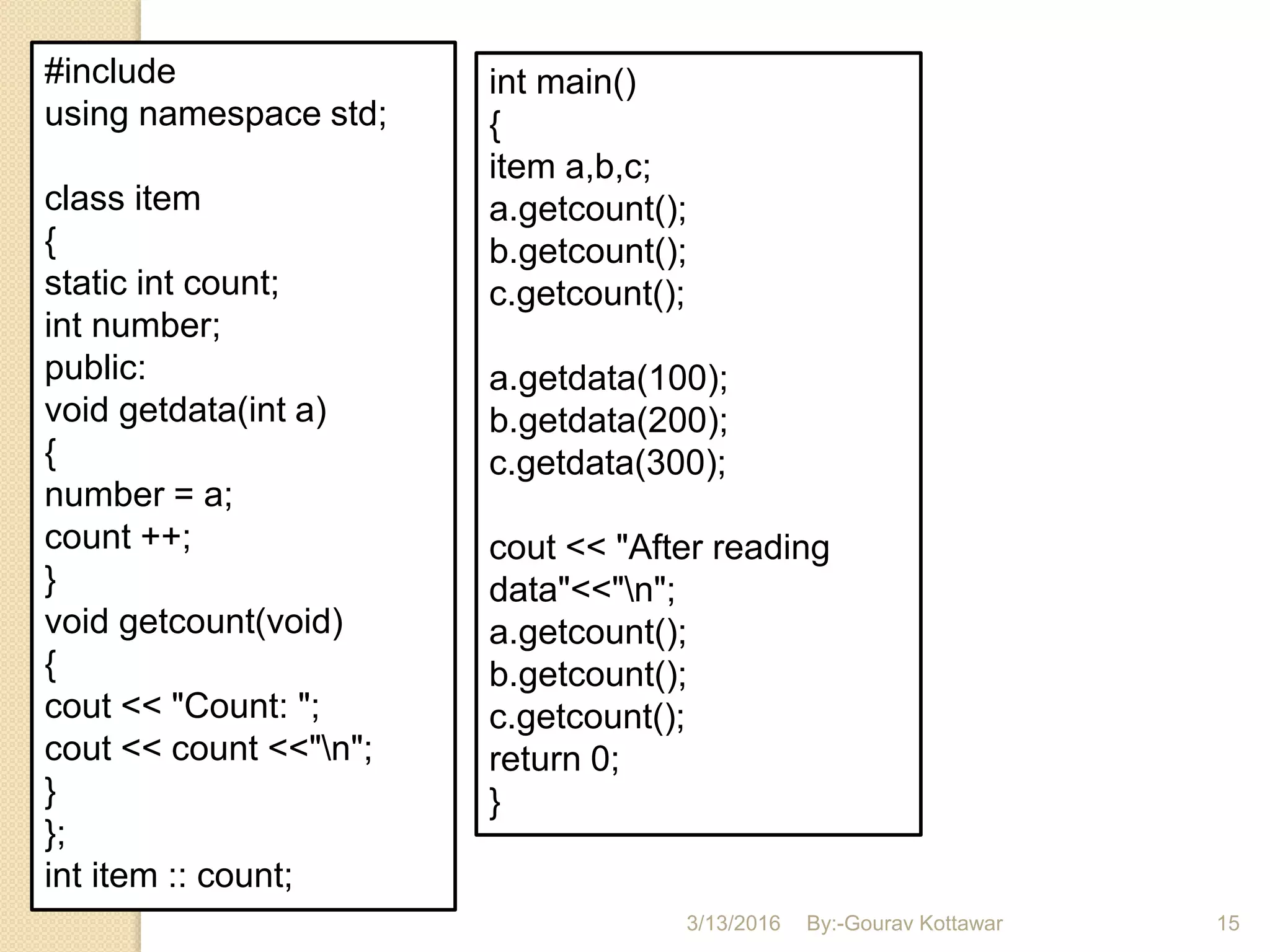 #include
using namespace std;

class item
{
static int count;
int number;
public:
void getdata(int a)
{
number = a;
count ++;
}
void getcount(void)
{
cout << "Count: ";
cout << count <<"\n";
}
};
int item :: count;

int main()
{
item a,b,c;
a.getcount();
b.getcount();
c.getcount();

a.getdata(100);
b.getdata(200);
c.getdata(300);

cout << "After reading data"<<"\n";
a.getcount();
b.getcount();
c.getcount();
return 0;
}

3/13/2016 By:-Gourav Kottawar 15